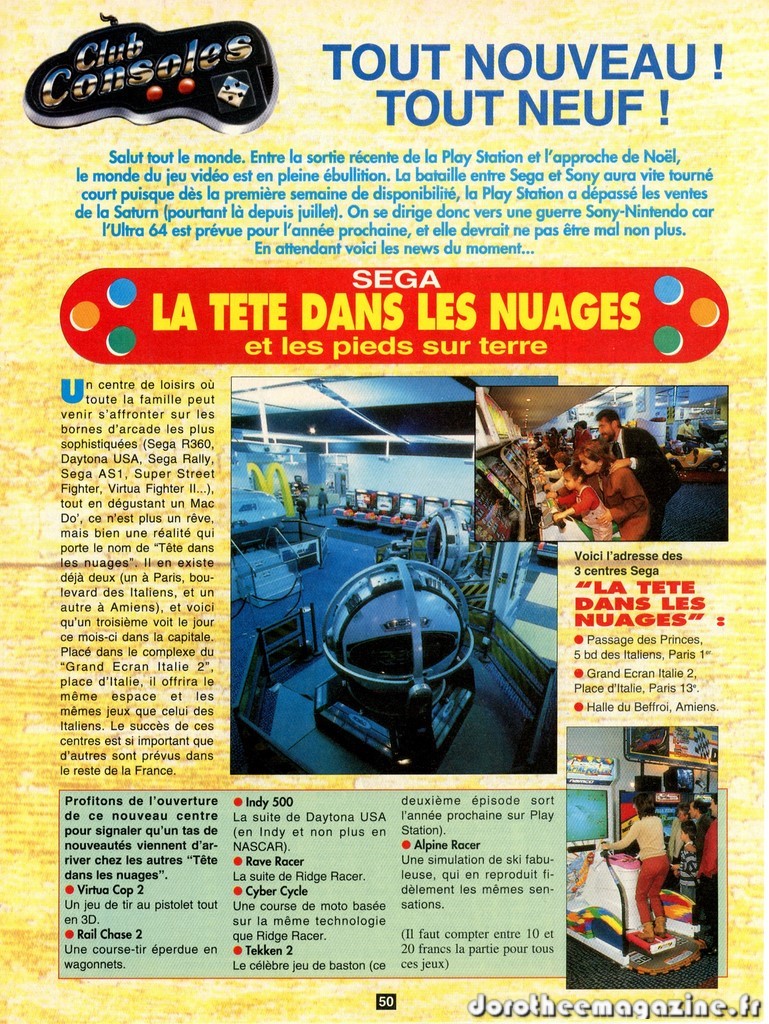 Club Consoles

TOUT NOUVEAU ! TOUT NEUF !

Salut tout le monde. Entre la sortie récente de la Play Station et l'approche de Noël, le monde du jeu vidéo est en pleine ébullition. La bataille entre Sega et Sony aura vite tourné court puisque dès la première semaine de disponibilité, la Play Station a dépassé les ventes de la Saturn (pourtant là depuis juillet). On se dirige donc vers une guerre Sony-Nintendo car l'Ultra 64 est prévue pour l'année prochaine, et elle devrait ne pas être mal non plus. En attendant voici les news du moment...

SEGA
LA TETE DANS LES NUAGES
et les pieds sur terre

Un centre de loisirs où toute la famille peut venir s'affronter sur les bornes d'arcade les plus sophistiquées (Sega R360, Daytona USA, Sega Rally, Sega AS1, Super Street Fighter, Virtua Fighter II...), tout en dégustant un Mac Do', ce n'est plus un rêve, mais bien une réalité qui porte le nom de "Tête dans les nuages". Il en existe déjà deux (un à Paris, boulevard des Italiens, et un autre à Amiens), et voici qu'un troisième voit le jour ce mois-ci dans la capitale. Placé dans le complexe du "Grand Ecran Italie 2", place d'Italie, il offrira le même espace et les mêmes jeux que celui des Italiens. Le succès de ces centres est si important que d'autres sont prévus dans le reste de la France.

Voici l'adresse des 3 centres Sega
"LA TETE DANS LES NUAGES" :
• Passage des Princes, 5 bd des Italiens, Paris 1er.
• Grand Ecran Italie 2, Place d'Italie, Paris 13e.
• Halle du Beffroi, Amiens.

Profitons de l'ouverture de ce nouveau centre pour signaler qu'un tas de nouveautés viennent d'arriver chez les autres "Tête dans les nuages".
• Virtua Cop 2
Un jeu de tir au pistolet tout en 3D.
• Rail Chase 2
Une course-tir éperdue en wagonnets.
• Indy 500
La suite de Daytona USA (en Indy et non plus en NASCAR).
• Rave Racer
La suite de Ridge Racer.
• Cyber Cycle
Une course de moto basée sur la même technologie que Ridge Racer.
• Tekken 2
Le célèbre jeu de baston (ce deuxième épisode sort l'année prochaine sur Play Station).
• Alpine Racer
Une simulation de ski fabuleuse, qui en reproduit fidèlement les mêmes sensations.

(Il faut compter entre 10 et 20 francs la partie pour tous ces jeux)

50

dorotheemagazine.fr